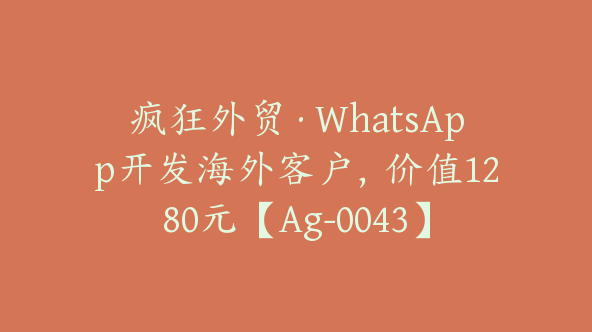 疯狂外贸·WhatsApp开发海外客户，价值1280元【Ag-0043】